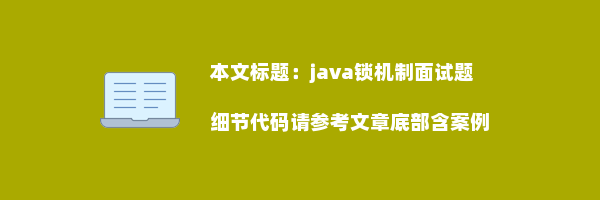 本文标题：java锁机制面试题

细节代码请参考文章底部含案例